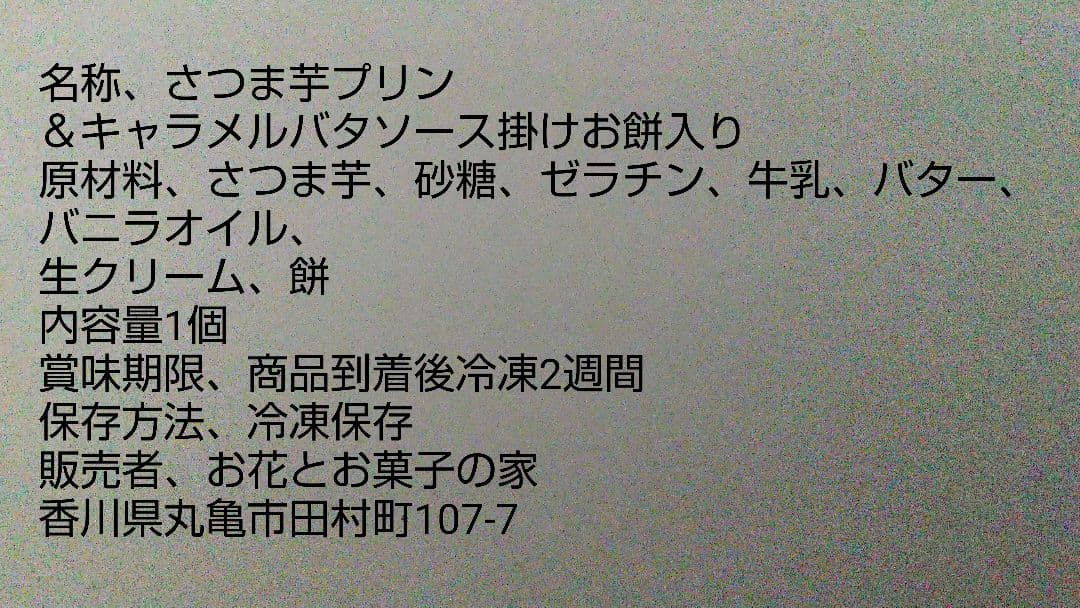 名称、さつま芋プリン
＆キャラメルバタソース掛けお餅入り
原材料、さつま芋、砂糖、ゼラチン、牛乳、バター、
バニラオイル、
生クリーム、餅
内容量1個
賞味期限、商品到着後冷凍2週間
保存方法、冷凍保存
販売者、お花とお菓子の家
香川県丸亀市田村町107-7